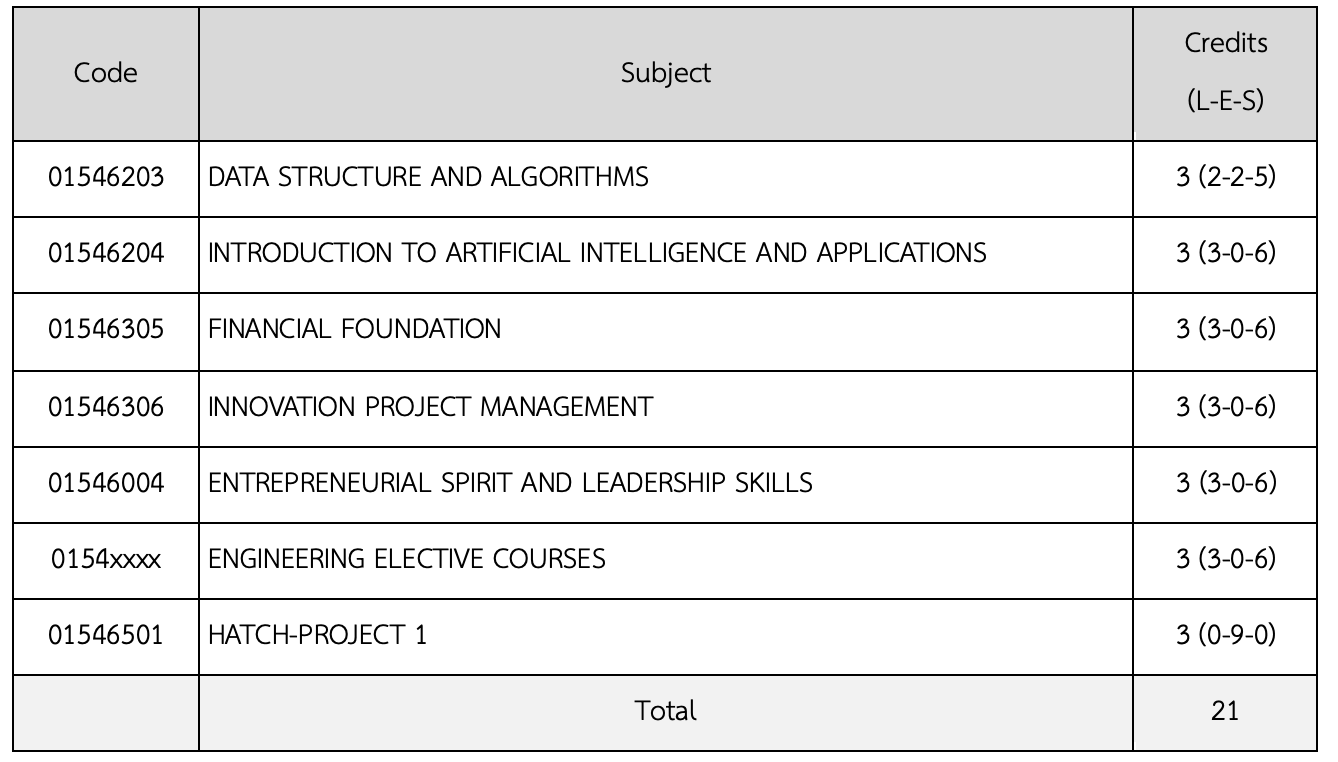 | Code | Subject | Credits (L-E-S) |
|---|---|---|
| 01546203 | DATA STRUCTURE AND ALGORITHMS | 3 (2-2-5) |
| 01546204 | INTRODUCTION TO ARTIFICIAL INTELLIGENCE AND APPLICATIONS | 3 (3-0-6) |
| 01546305 | FINANCIAL FOUNDATION | 3 (3-0-6) |
| 01546306 | INNOVATION PROJECT MANAGEMENT | 3 (3-0-6) |
| 01546004 | ENTREPRENEURIAL SPIRIT AND LEADERSHIP SKILLS | 3 (3-0-6) |
| 0154xxxx | ENGINEERING ELECTIVE COURSES | 3 (3-0-6) |
| 01546501 | HATCH-PROJECT 1 | 3 (0-9-0) |
| | Total | 21 |